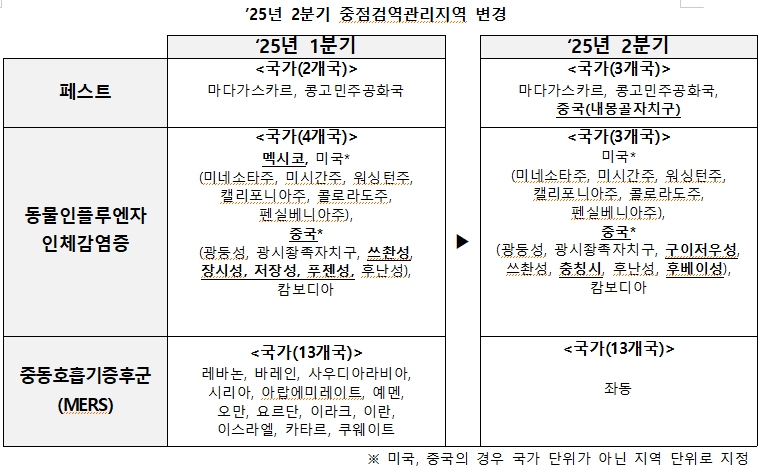 '25년 2분기 중점검역관리지역 변경

| | '25년 1분기 | | '25년 2분기 |
|---|---|---|---|
| 페스트 | <국가(2개국)> 마다가스카르, 콩고민주공화국 | | <국가(3개국)> 마다가스카르, 콩고민주공화국, 중국(내몽골자치구) |
| 동물인플루엔자 인체감염증 | <국가(4개국)> 멕시코, 미국* (미네소타주, 미시간주, 워싱턴주, 캘리포니아주, 콜로라도주, 펜실베니아주), 중국* (광둥성, 광시좡족자치구, 쓰촨성, 장시성, 저장성, 푸젠성, 후난성), 캄보디아 | ▶ | <국가(3개국)> 미국* (미네소타주, 미시간주, 워싱턴주, 캘리포니아주, 콜로라도주, 펜실베니아주), 중국* (광둥성, 광시좡족자치구, 구이저우성, 쓰촨성, 충칭시, 후난성, 후베이성), 캄보디아 |
| 중동호흡기증후군 (MERS) | <국가(13개국)> 레바논, 바레인, 사우디아라비아, 시리아, 아랍에미레이트, 예멘, 오만, 요르단, 이라크, 이란, 이스라엘, 카타르, 쿠웨이트 | | <국가(13개국)> 좌동 |

※ 미국, 중국의 경우 국가 단위가 아닌 지역 단위로 지정